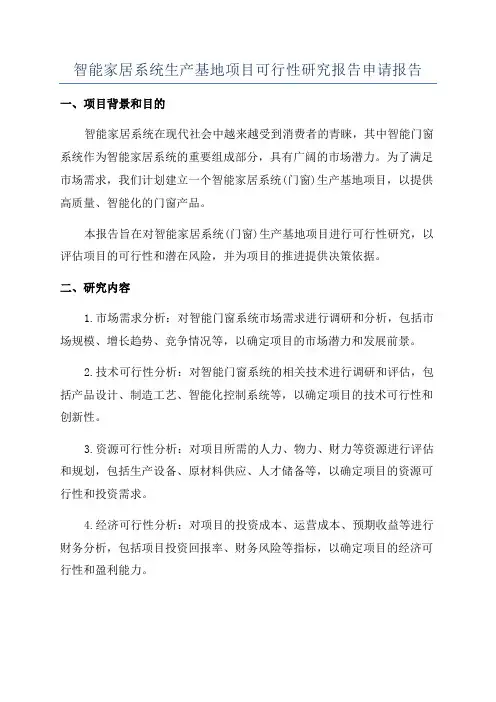 智能家居系统生产基地项目可行性研究报告申请报告

一、项目背景和目的

智能家居系统在现代社会中越来越受到消费者的青睐，其中智能门窗系统作为智能家居系统的重要组成部分，具有广阔的市场潜力。为了满足市场需求，我们计划建立一个智能家居系统(门窗)生产基地项目，以提供高质量、智能化的门窗产品。

本报告旨在对智能家居系统(门窗)生产基地项目进行可行性研究，以评估项目的可行性和潜在风险，并为项目的推进提供决策依据。

二、研究内容

1.市场需求分析：对智能门窗系统市场需求进行调研和分析，包括市场规模、增长趋势、竞争情况等，以确定项目的市场潜力和发展前景。

2.技术可行性分析：对智能门窗系统的相关技术进行调研和评估，包括产品设计、制造工艺、智能化控制系统等，以确定项目的技术可行性和创新性。

3.资源可行性分析：对项目所需的人力、物力、财力等资源进行评估和规划，包括生产设备、原材料供应、人才储备等，以确定项目的资源可行性和投资需求。

4.经济可行性分析：对项目的投资成本、运营成本、预期收益等进行财务分析，包括项目投资回报率、财务风险等指标，以确定项目的经济可行性和盈利能力。